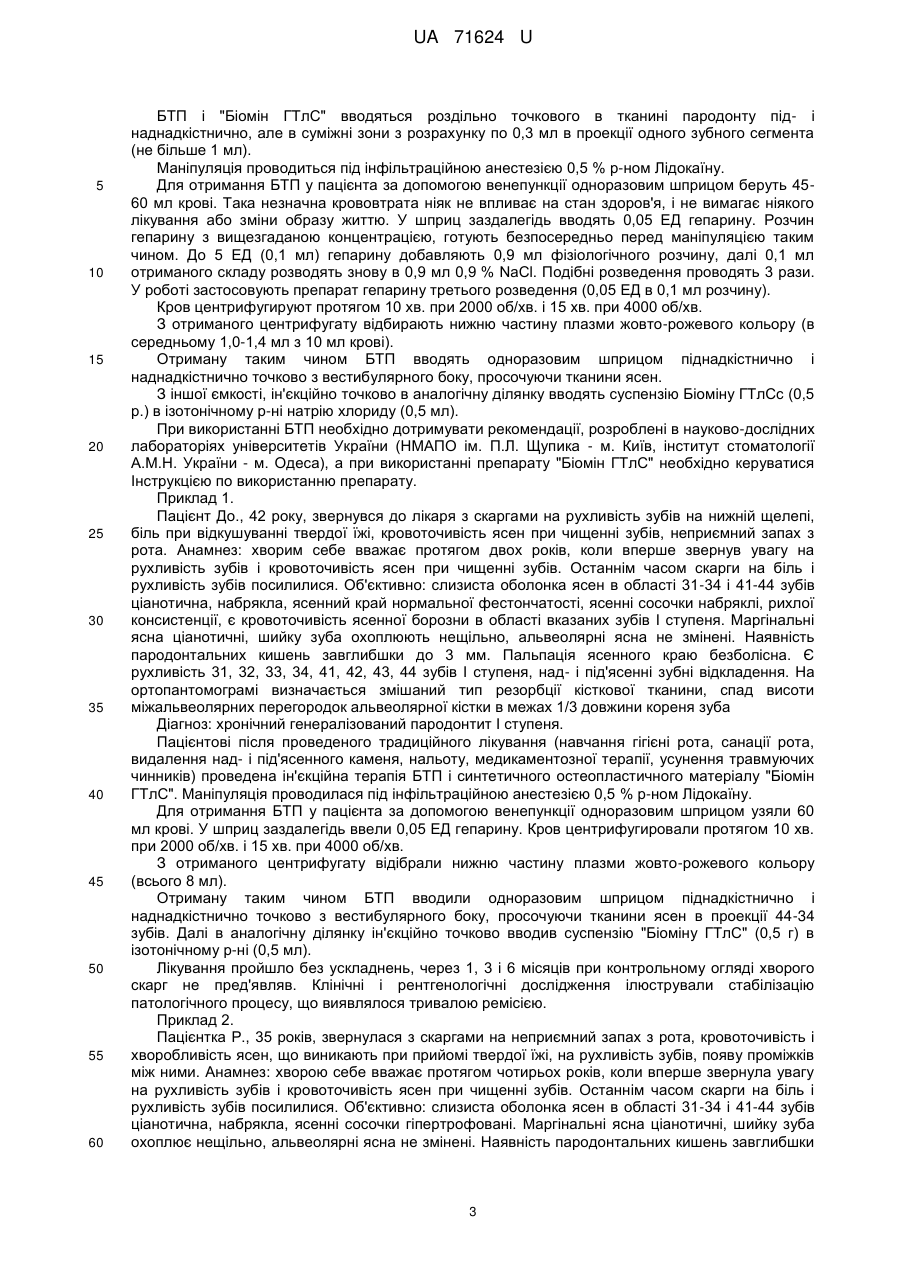 UA 71624 U

БТП і "Біомін ГТлС" вводяться роздільно точкового в тканині пародонту під- і наднадкістнично, але в суміжні зони з розрахунку по 0,3 мл в проекції одного зубного сегмента (не більше 1 мл).

Маніпуляція проводиться під інфільтраційною анестезією 0,5 % р-ном Лідокаїну.

5 Для отримання БТП у пацієнта за допомогою венепункції одноразовим шприцом беруть 45-60 мл крові. Така незначна крововтрата ніяк не впливає на стан здоров'я, і не вимагає ніякого лікування або зміни образу життю. У шприц заздалегідь вводять 0,05 ЕД гепарину. Розчин гепарину з вищезгаданою концентрацією, готують безпосередньо перед маніпуляцією таким чином. До 5 ЕД (0,1 мл) гепарину добавляють 0,9 мл фізіологічного розчину, далі 0,1 мл

10 отриманого складу розводять знову в 0,9 мл 0,9 % NaCl. Подібні розведення проводять 3 рази. У роботі застосовують препарат гепарину третього розведення (0,05 ЕД в 0,1 мл розчину).

Кров центрифугируют протягом 10 хв. при 2000 об/хв. і 15 хв. при 4000 об/хв.

З отриманого центрифугату відбирають нижню частину плазми жовто-рожевого кольору (в середньому 1,0-1,4 мл з 10 мл крові).

15 Отриману таким чином БТП вводять одноразовим шприцом піднадкістнично і наднадкістнично точково з вестибулярного боку, просочуючи тканини ясен.

З іншої ємкості, ін'єкційно точково в аналогічну ділянку вводять суспензію Біоміну ГТлСс (0,5 р.) в ізотонічному р-ні натрію хлориду (0,5 мл).

При використанні БТП необхідно дотримувати рекомендації, розроблені в науково-дослідних

20 лабораторіях університетів України (НМАПО ім. П.Л. Щупика - м. Київ, інститут стоматології А.М.Н. України - м. Одеса), а при використанні препарату "Біомін ГТлС" необхідно керуватися Інструкцією по використанню препарату.

Приклад 1.

Пацієнт До., 42 року, звернувся до лікаря з скаргами на рухливість зубів на нижній щелепі,

25 біль при відкушуванні твердої їжі, кровоточивість ясен при чищенні зубів, неприємний запах з рота. Анамнез: хворим себе вважає протягом двох років, коли вперше звернув увагу на рухливість зубів і кровоточивість ясен при чищенні зубів. Останнім часом скарги на біль і рухливість зубів посилилися. Об'єктивно: слизиста оболонка ясен в області 31-34 і 41-44 зубів ціанотична, набрякла, ясенний край нормальної фестончатості, ясенні сосочки набряклі, рихлої

30 консистенції, є кровоточивість ясенної борозни в області вказаних зубів І ступеня. Маргінальні ясна ціанотичні, шийку зуба охоплюють нещільно, альвеолярні ясна не змінені. Наявність пародонтальних кишень завглибшки до 3 мм. Пальпація ясенного краю безболісна. Є рухливість 31, 32, 33, 34, 41, 42, 43, 44 зубів І ступеня, над- і під'ясенні зубні відкладення. На ортопантомограмі визначається змішаний тип резорбції кісткової тканини, спад висоти

35 міжальвеолярних перегородок альвеолярної кістки в межах 1/3 довжини кореня зуба

Діагноз: хронічний генералізований пародонтит І ступеня.

Пацієнтові після проведеного традиційного лікування (навчання гігієні рота, санації рота, видалення над- і під'ясенного каменя, нальоту, медикаментозної терапії, усунення травмуючих чинників) проведена ін'єкційна терапія БТП і синтетичного остеопластичного матеріалу "Біомін

40 ГТлС". Маніпуляція проводилася під інфільтраційною анестезією 0,5 % р-ном Лідокаїну.

Для отримання БТП у пацієнта за допомогою венепункції одноразовим шприцом узяли 60 мл крові. У шприц заздалегідь ввели 0,05 ЕД гепарину. Кров центрифугировали протягом 10 хв. при 2000 об/хв. і 15 хв. при 4000 об/хв.

З отриманого центрифугату відібрали нижню частину плазми жовто-рожевого кольору

45 (всього 8 мл).

Отриману таким чином БТП вводили одноразовим шприцом піднадкістнично і наднадкістнично точково з вестибулярного боку, просочуючи тканини ясен в проекції 44-34 зубів. Далі в аналогічну ділянку ін'єкційно точково вводив суспензію "Біоміну ГТлС" (0,5 г) в ізотонічному р-ні (0,5 мл).

50 Лікування пройшло без ускладнень, через 1, 3 і 6 місяців при контрольному огляді хворого скарг не пред'являв. Клінічні і рентгенологічні дослідження ілюстрували стабілізацію патологічного процесу, що виявлялося тривалою ремісією.

Приклад 2.

Пацієнтка Р., 35 років, звернулася з скаргами на неприємний запах з рота, кровоточивість і

55 хворобливість ясен, що виникають при прийомі твердої їжі, на рухливість зубів, появу проміжків між ними. Анамнез: хворою себе вважає протягом чотирьох років, коли вперше звернула увагу на рухливість зубів і кровоточивість ясен при чищенні зубів. Останнім часом скарги на біль і рухливість зубів посилилися. Об'єктивно: слизиста оболонка ясен в області 31-34 і 41-44 зубів ціанотична, набрякла, ясенні сосочки гіпертрофовані. Маргінальні ясна ціанотичні, шийку зуба

60 охоплює нещільно, альвеолярні ясна не змінені. Наявність пародонтальних кишень завглибшки

3